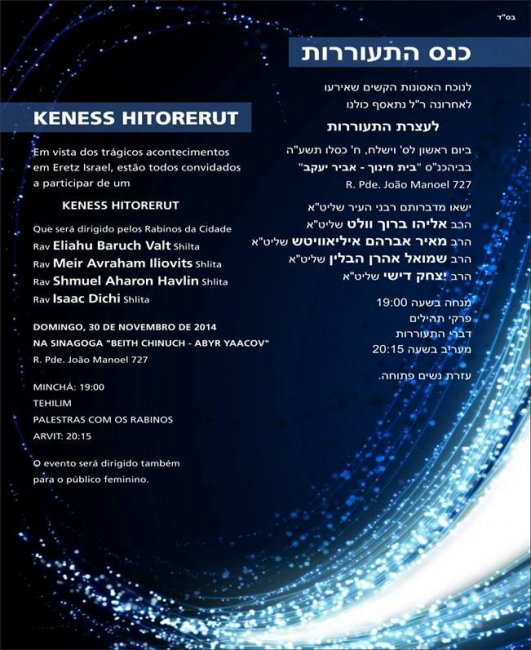 בס"ד

כנס התעוררות

לנוכח האסונות הקשים שאירעו לאחרונה ר"ל נתאסף כולנו

לעצרת התעוררות

ביום ראשון לס' וישלח, ח' כסלו תשע"ה בביהכנ"ס "בית חינוך - אביר יעקב"
R. Pde. João Manoel 727

ישאו מדברותם רבני העיר שליט"א
הרב אליהו ברוך וולט שליט"א
הרב מאיר אברהם איליאוויטש שליט"א
הרב שמואל אהרן הבלין שליט"א
הרב יצחק דישי שליט"א

מנחה בשעה 19:00
פרקי תהילים
דברי התעוררות
מעריב בשעה 20:15

עזרת נשים פתוחה.

KENESS HITORERUT

Em vista dos trágicos acontecimentos em Eretz Israel, estão todos convidados a participar de um

KENESS HITORERUT

Que será dirigido pelos Rabinos da Cidade
Rav Eliahu Baruch Valt Shlita
Rav Meir Avraham Iliovits Shlita
Rav Shmuel Aharon Havlin Shlita
Rav Isaac Dichi Shlita

DOMINGO, 30 DE NOVEMBRO DE 2014
NA SINAGOGA "BEITH CHINUCH - ABYR YAACOV"
R. Pde. João Manoel 727

MINCHÁ: 19:00
TEHILIM
PALESTRAS COM OS RABINOS
ARVIT: 20:15

O evento será dirigido também para o público feminino.